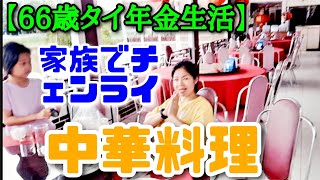 【66歳タイ年金生活】

家族でチェンライ

中華料理